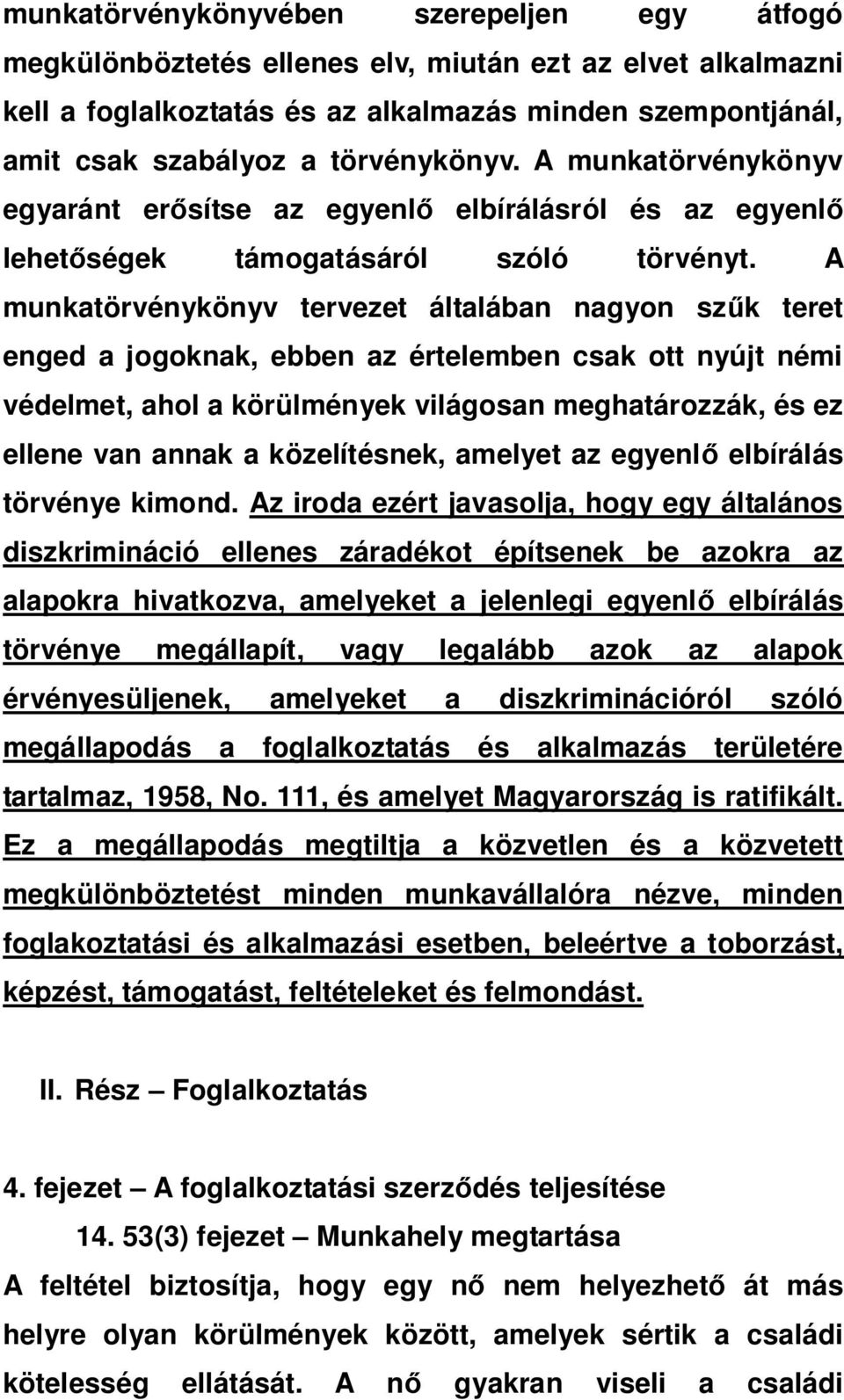 munkatörvénykönyvében szerepeljen egy átfogó megkülönböztetés ellenes elv, miután ezt az elvet alkalmazni kell a foglalkoztatás és az alkalmazás minden szempontjánál, amit csak szabályoz a törvénykönyv. A munkatörvénykönyv egyaránt erősítse az egyenlő elbírálásról és az egyenlő lehetőségek támogatásáról szóló törvényt. A munkatörvénykönyv tervezet általában nagyon szűk teret enged a jogoknak, ebben az értelemben csak ott nyújt némi védelmet, ahol a körülmények világosan meghatározzák, és ez ellene van annak a közelítésnek, amelyet az egyenlő elbírálás törvénye kimond. Az iroda ezért javasolja, hogy egy általános diszkrimináció ellenes záradékot építsenek be azokra az alapokra hivatkozva, amelyeket a jelenlegi egyenlő elbírálás törvénye megállapít, vagy legalább azok az alapok érvényesüljenek, amelyeket a diszkriminációról szóló megállapodás a foglalkoztatás és alkalmazás területére tartalmaz, 1958, No. 111, és amelyet Magyarország is ratifikált. Ez a megállapodás megtiltja a közvetlen és a közvetett megkülönböztetést minden munkavállalóra nézve, minden foglakoztatási és alkalmazási esetben, beleértve a toborzást, képzést, támogatást, feltételeket és felmondást.

II. Rész – Foglalkoztatás

4. fejezet – A foglalkoztatási szerződés teljesítése

14. 53(3) fejezet – Munkahely megtartása

A feltétel biztosítja, hogy egy nő nem helyezhető át más helyre olyan körülmények között, amelyek sértik a családi kötelesség ellátását. A nő gyakran viseli a családi